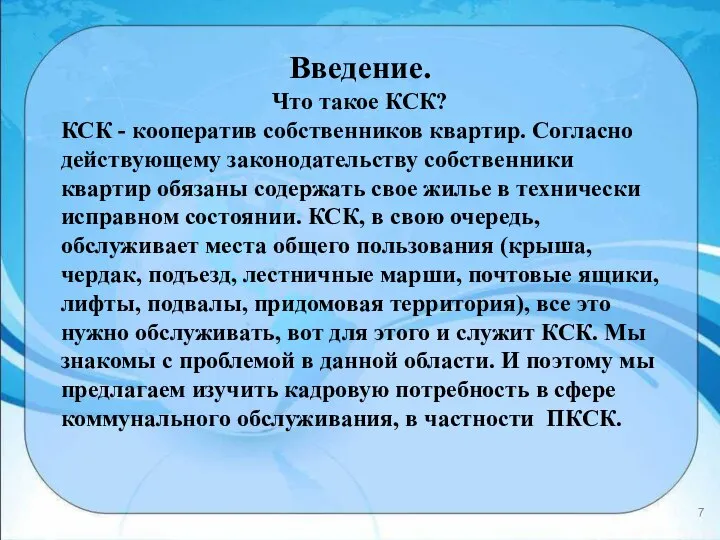 Введение.

Что такое КСК?

КСК - кооператив собственников квартир. Согласно действующему законодательству собственники квартир обязаны содержать свое жилье в технически исправном состоянии. КСК, в свою очередь, обслуживает места общего пользования (крыша, чердак, подъезд, лестничные марши, почтовые ящики, лифты, подвалы, придомовая территория), все это нужно обслуживать, вот для этого и служит КСК. Мы знакомы с проблемой в данной области. И поэтому мы предлагаем изучить кадровую потребность в сфере коммунального обслуживания, в частности ПКСК.

7